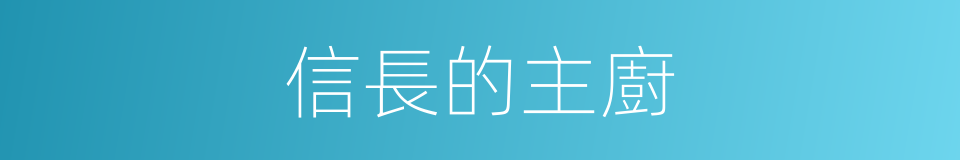 信長的主廚